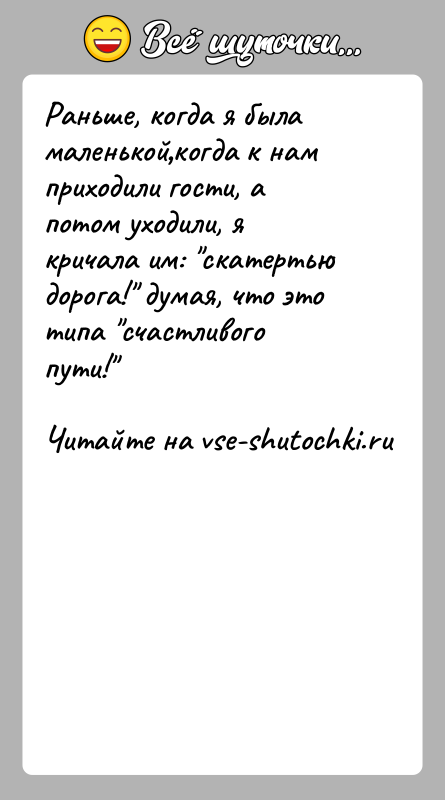 Всё шуточки...

Раньше, когда я была маленькой,когда к нам приходили гости, а потом уходили, я кричала им: "скатертью дорога!" думая, что это типа "счастливого пути!"

Читайте на vse-shutochki.ru